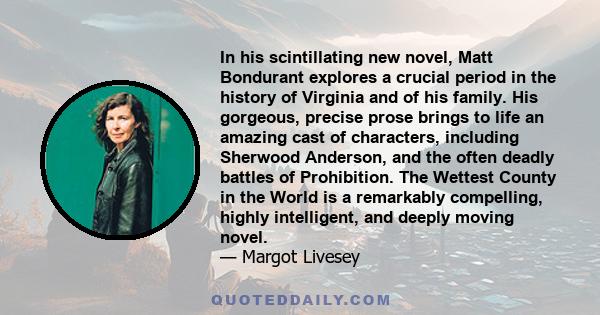 In his scintillating new novel, Matt Bondurant explores a crucial period in the history of Virginia and of his family. His gorgeous, precise prose brings to life an amazing cast of characters, including Sherwood Anderson, and the often deadly battles of Prohibition. The Wettest County in the World is a remarkably compelling, highly intelligent, and deeply moving novel.
— Margot Livesey

QUOTEDDAILY.COM